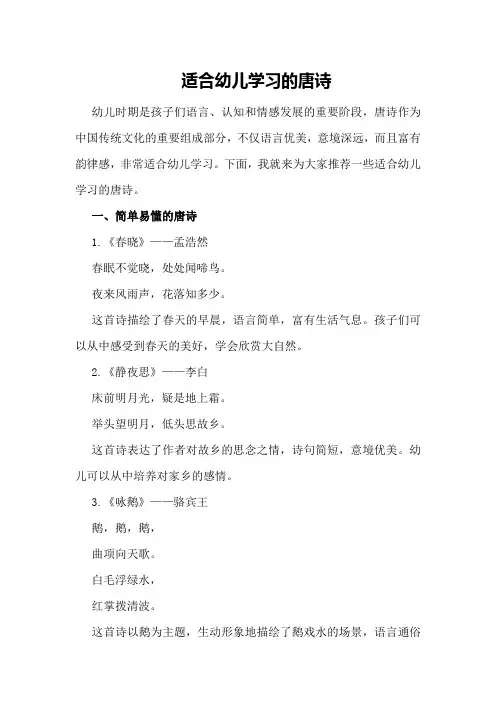 适合幼儿学习的唐诗

幼儿时期是孩子们语言、认知和情感发展的重要阶段，唐诗作为中国传统文化的重要组成部分，不仅语言优美，意境深远，而且富有韵律感，非常适合幼儿学习。下面，我就来为大家推荐一些适合幼儿学习的唐诗。

一、简单易懂的唐诗

1.《春晓》——孟浩然

春眠不觉晓，处处闻啼鸟。

夜来风雨声，花落知多少。

这首诗描绘了春天的早晨，语言简单，富有生活气息。孩子们可以从中感受到春天的美好，学会欣赏大自然。

2.《静夜思》——李白

床前明月光，疑是地上霜。

举头望明月，低头思故乡。

这首诗表达了作者对故乡的思念之情，诗句简短，意境优美。幼儿可以从中培养对家乡的感情。

3.《咏鹅》——骆宾王

鹅，鹅，鹅，

曲项向天歌。

白毛浮绿水，

红掌拨清波。

这首诗以鹅为主题，生动形象地描绘了鹅戏水的场景，语言通俗